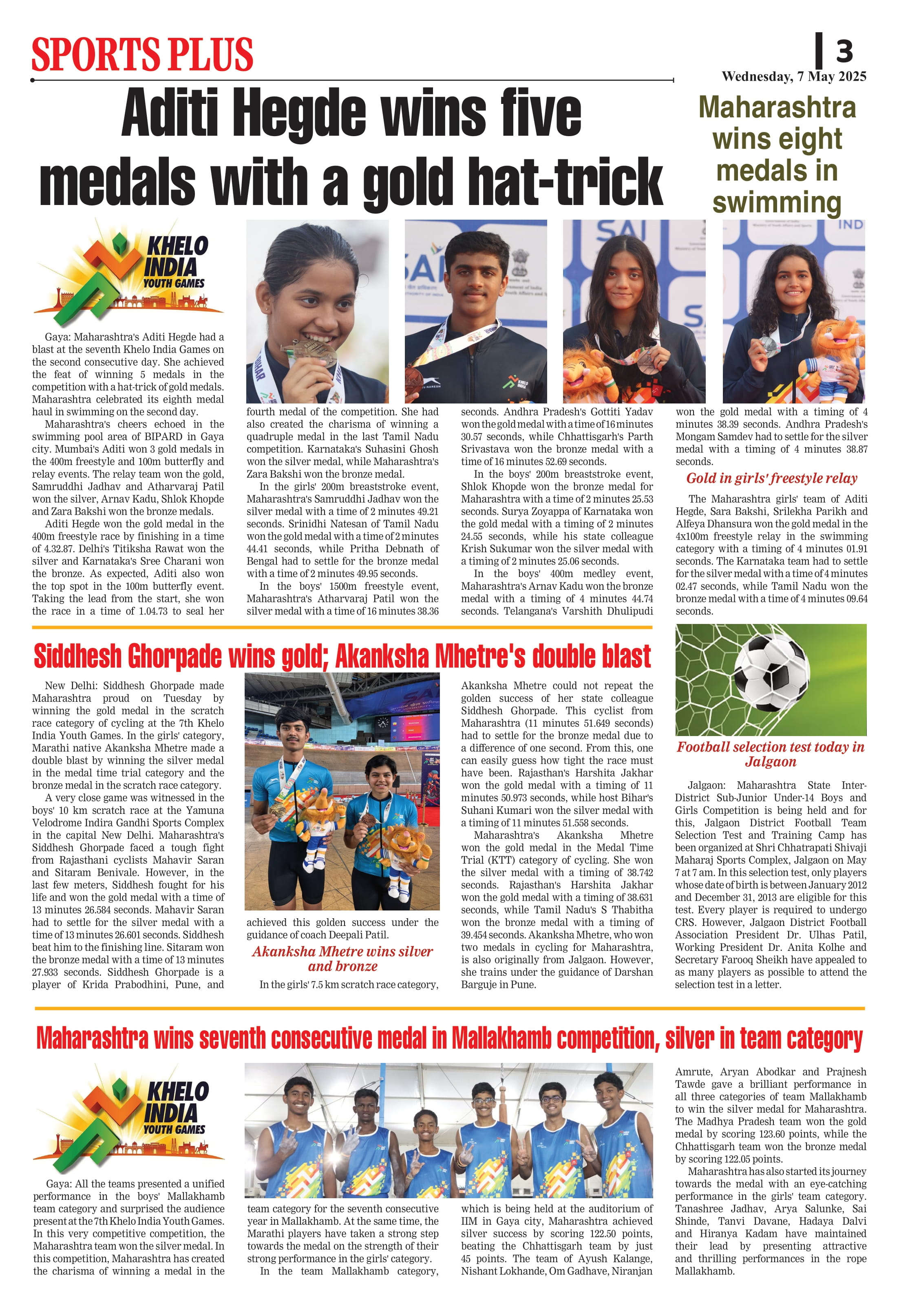 SPORTS PLUS

3

Wednesday, 7 May 2025

Aditi Hegde wins five medals with a gold hat-trick

Maharashtra wins eight medals in swimming

KHELO INDIA YOUTH GAMES

Gaya: Maharashtra's Aditi Hegde had a blast at the seventh Khelo India Games on the second consecutive day. She achieved the feat of winning 5 medals in the competition with a hat-trick of gold medals. Maharashtra celebrated its eighth medal haul in swimming on the second day.

Maharashtra's cheers echoed in the swimming pool area of BIPARD in Gaya city. Mumbai's Aditi won 3 gold medals in the 400m freestyle and 100m butterfly and relay events. The relay team won the gold, Samruddhi Jadhav and Atharvaraj Patil won the silver, Arnav Kadu, Shlok Khopde and Zara Bakshi won the bronze medals.

Aditi Hegde won the gold medal in the 400m freestyle race by finishing in a time of 4.32.87. Delhi's Titiksha Rawat won the silver and Karnataka's Sree Charani won the bronze. As expected, Aditi also won the top spot in the 100m butterfly event. Taking the lead from the start, she won the race in a time of 1.04.73 to seal her fourth medal of the competition. She had also created the charisma of winning a quadruple medal in the last Tamil Nadu competition. Karnataka's Suhasini Ghosh won the silver medal, while Maharashtra's Zara Bakshi won the bronze medal.

In the girls' 200m breaststroke event, Maharashtra's Samruddhi Jadhav won the silver medal with a time of 2 minutes 49.21 seconds. Srinidhi Natesan of Tamil Nadu won the gold medal with a time of 2 minutes 44.41 seconds, while Pritha Debnath of Bengal had to settle for the bronze medal with a time of 2 minutes 49.95 seconds.

In the boys' 1500m freestyle event, Maharashtra's Atharvaraj Patil won the silver medal with a time of 16 minutes 38.36 seconds. Andhra Pradesh's Gottiti Yadav won the gold medal with a time of 16 minutes 30.57 seconds, while Chhattisgarh's Parth Srivastava won the bronze medal with a time of 16 minutes 52.69 seconds.

In the boys' 200m breaststroke event, Shlok Khopde won the bronze medal for Maharashtra with a time of 2 minutes 25.53 seconds. Surya Zoyappa of Karnataka won the gold medal with a timing of 2 minutes 24.55 seconds, while his state colleague Krish Sukumar won the silver medal with a timing of 2 minutes 25.06 seconds.

In the boys' 400m medley event, Maharashtra's Arnav Kadu won the bronze medal with a timing of 4 minutes 44.74 seconds. Telangana's Varshith Dhulipudi won the gold medal with a timing of 4 minutes 38.39 seconds. Andhra Pradesh's Mongam Samdev had to settle for the silver medal with a timing of 4 minutes 38.87 seconds.

Gold in girls' freestyle relay

The Maharashtra girls' team of Aditi Hegde, Sara Bakshi, Srilekha Parikh and Alfeya Dhansura won the gold medal in the 4x100m freestyle relay in the swimming category with a timing of 4 minutes 01.91 seconds. The Karnataka team had to settle for the silver medal with a time of 4 minutes 02.47 seconds, while Tamil Nadu won the bronze medal with a time of 4 minutes 09.64 seconds.

Siddhesh Ghorpade wins gold; Akanksha Mhetre's double blast

New Delhi: Siddhesh Ghorpade made Maharashtra proud on Tuesday by winning the gold medal in the scratch race category of cycling at the 7th Khelo India Youth Games. In the girls' category, Marathi native Akanksha Mhetre made a double blast by winning the silver medal in the medal time trial category and the bronze medal in the scratch race category.

A very close game was witnessed in the boys' 10 km scratch race at the Yamuna Velodrome Indira Gandhi Sports Complex in the capital New Delhi. Maharashtra's Siddhesh Ghorpade faced a tough fight from Rajasthani cyclists Mahavir Saran and Sitaram Benivale. However, in the last few meters, Siddhesh fought for his life and won the gold medal with a time of 13 minutes 26.584 seconds. Mahavir Saran had to settle for the silver medal with a time of 13 minutes 26.601 seconds. Siddhesh beat him to the finishing line. Sitaram won the bronze medal with a time of 13 minutes 27.933 seconds. Siddhesh Ghorpade is a player of Krida Prabodhini, Pune, and achieved this golden success under the guidance of coach Deepali Patil.

Akanksha Mhetre wins silver and bronze

In the girls' 7.5 km scratch race category, Akanksha Mhetre could not repeat the golden success of her state colleague Siddhesh Ghorpade. This cyclist from Maharashtra (11 minutes 51.649 seconds) had to settle for the bronze medal due to a difference of one second. From this, one can easily guess how tight the race must have been. Rajasthan's Harshita Jakhar won the gold medal with a timing of 11 minutes 50.973 seconds, while host Bihar's Suhani Kumari won the silver medal with a timing of 11 minutes 51.558 seconds.

Maharashtra's Akanksha Mhetre won the gold medal in the Medal Time Trial (KTT) category of cycling. She won the silver medal with a timing of 38.742 seconds. Rajasthan's Harshita Jakhar won the gold medal with a timing of 38.631 seconds, while Tamil Nadu's S Thabitha won the bronze medal with a timing of 39.454 seconds. Akanksha Mhetre, who won two medals in cycling for Maharashtra, is also originally from Jalgaon. However, she trains under the guidance of Darshan Barguje in Pune.

Football selection test today in Jalgaon

Jalgaon: Maharashtra State Inter-District Sub-Junior Under-14 Boys and Girls Competition is being held and for this, Jalgaon District Football Team Selection Test and Training Camp has been organized at Shri Chhatrapati Shivaji Maharaj Sports Complex, Jalgaon on May 7 at 7 am. In this selection test, only players whose date of birth is between January 2012 and December 31, 2013 are eligible for this test. Every player is required to undergo CRS. However, Jalgaon District Football Association President Dr. Ulhas Patil, Working President Dr. Anita Kolhe and Secretary Farooq Sheikh have appealed to as many players as possible to attend the selection test in a letter.

Maharashtra wins seventh consecutive medal in Mallakhamb competition, silver in team category

KHELO INDIA YOUTH GAMES

Gaya: All the teams presented a unified performance in the boys' Mallakhamb team category and surprised the audience present at the 7th Khelo India Youth Games. In this very competitive competition, the Maharashtra team won the silver medal. In this competition, Maharashtra has created the charisma of winning a medal in the team category for the seventh consecutive year in Mallakhamb. At the same time, the Marathi players have taken a strong step towards the medal on the strength of their strong performance in the girls' category.

In the team Mallakhamb category, which is being held at the auditorium of IIM in Gaya city, Maharashtra achieved silver success by scoring 122.50 points, beating the Chhattisgarh team by just 45 points. The team of Ayush Kalange, Nishant Lokhande, Om Gadhave, Niranjan Amrute, Aryan Abodkar and Prajnesh Tawde gave a brilliant performance in all three categories of team Mallakhamb to win the silver medal for Maharashtra. The Madhya Pradesh team won the gold medal by scoring 123.60 points, while the Chhattisgarh team won the bronze medal by scoring 122.05 points.

Maharashtra has also started its journey towards the medal with an eye-catching performance in the girls' team category. Tanashree Jadhav, Arya Salunke, Sai Shinde, Tanvi Davane, Hadaya Dalvi and Hiranya Kadam have maintained their lead by presenting attractive and thrilling performances in the rope Mallakhamb.